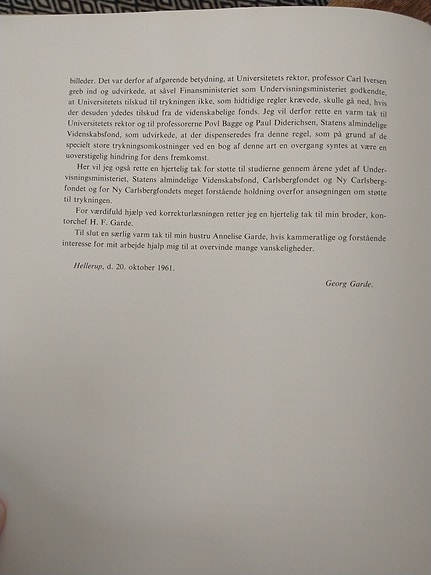 billeder. Det var derfor af afgørende betydning, at Universitetets rektor, professor Carl Iversen greb ind og udvirkede, at såvel Finansministeriet som Undervisningsministeriet godkendte, at Universitetets tilskud til trykningen ikke, som hidtidige regler krævede, skulle gå ned, hvis der desuden ydedes tilskud fra de videnskabelige fonds. Jeg vil derfor rette en varm tak til Universitetets rektor og til professorerne Povl Bagge og Paul Diderichsen, Statens almindelige Videnskabsfond, som udvirkede, at der dispenseredes fra denne regel, som på grund af de specielt store trykningsomkostninger ved en bog af denne art en overgang syntes at være en uoverstigelig hindring for dens fremkomst.

Her vil jeg også rette en hjertelig tak for støtte til studierne gennem årene ydet af Undervisningsministeriet, Statens almindelige Videnskabsfond, Carlsbergfondet og Ny Carlsbergfondet og for Ny Carlsbergfondets meget forstående holdning overfor ansøgningen om støtte til trykningen.

For værdifuld hjælp ved korrekturlæsningen retter jeg en hjertelig tak til min broder, kontorchef H. F. Garde.

Til slut en særlig varm tak til min hustru Annelise Garde, hvis kammeratlige og forstående interesse for mit arbejde hjalp mig til at overvinde mange vanskeligheder.

Hellerup, d. 20. oktober 1961.

Georg Garde.